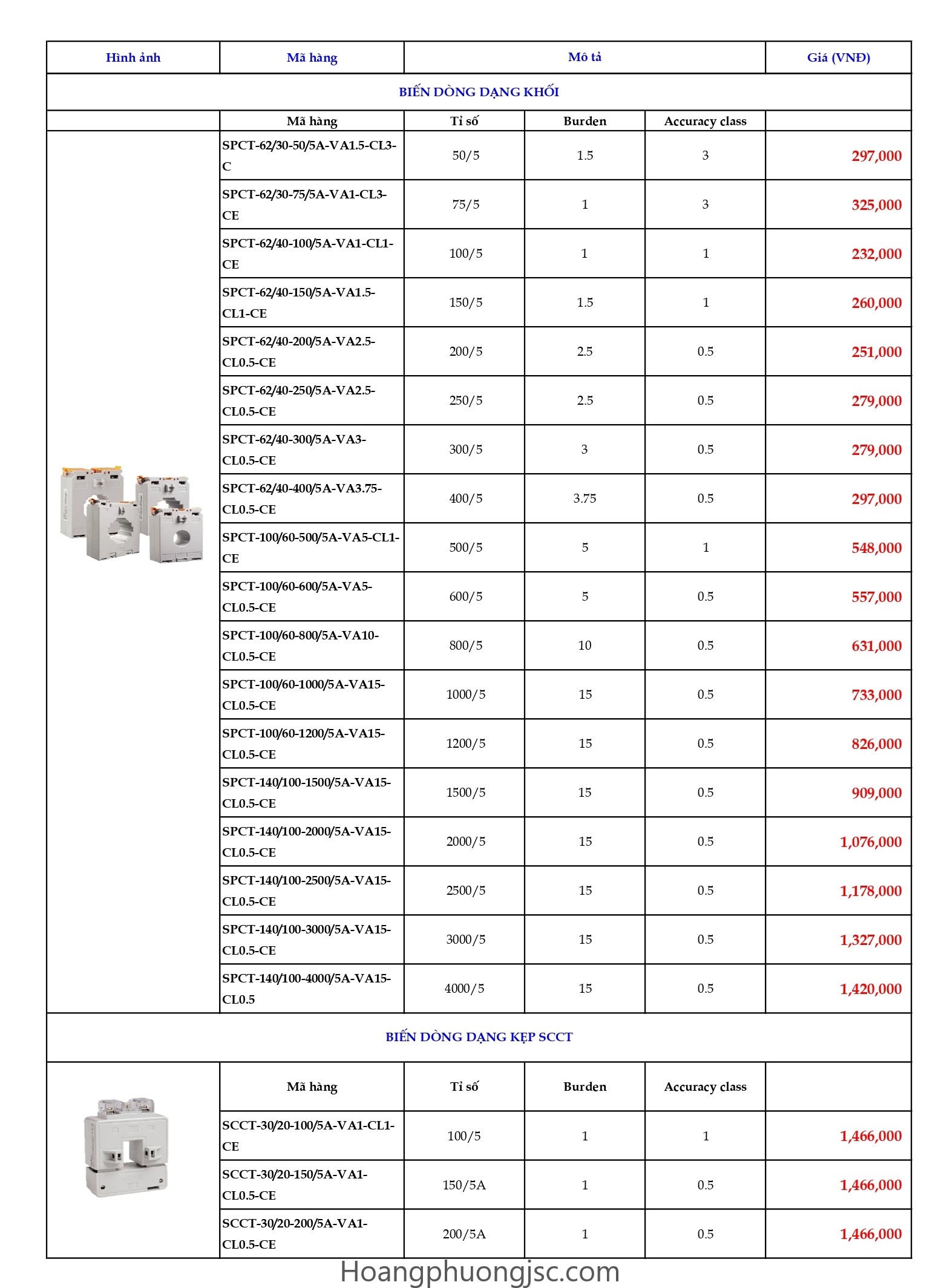 | Hình ảnh | Mã hàng | Mô tả | | | Giá (VNĐ) |
|---|---|---|---|---|---|
| BIẾN DÒNG DẠNG KHỐI | | | | | |
| | Mã hàng | Tỉ số | Burden | Accuracy class | |
| | SPCT-62/30-50/5A-VA1.5-CL3-C | 50/5 | 1.5 | 3 | 297,000 |
| | SPCT-62/30-75/5A-VA1-CL3-CE | 75/5 | 1 | 3 | 325,000 |
| | SPCT-62/40-100/5A-VA1-CL1-CE | 100/5 | 1 | 1 | 232,000 |
| | SPCT-62/40-150/5A-VA1.5-CL1-CE | 150/5 | 1.5 | 1 | 260,000 |
| | SPCT-62/40-200/5A-VA2.5-CL0.5-CE | 200/5 | 2.5 | 0.5 | 251,000 |
| | SPCT-62/40-250/5A-VA2.5-CL0.5-CE | 250/5 | 2.5 | 0.5 | 279,000 |
| | SPCT-62/40-300/5A-VA3-CL0.5-CE | 300/5 | 3 | 0.5 | 279,000 |
| | SPCT-62/40-400/5A-VA3.75-CL0.5-CE | 400/5 | 3.75 | 0.5 | 297,000 |
| | SPCT-100/60-500/5A-VA5-CL1-CE | 500/5 | 5 | 1 | 548,000 |
| | SPCT-100/60-600/5A-VA5-CL0.5-CE | 600/5 | 5 | 0.5 | 557,000 |
| | SPCT-100/60-800/5A-VA10-CL0.5-CE | 800/5 | 10 | 0.5 | 631,000 |
| | SPCT-100/60-1000/5A-VA15-CL0.5-CE | 1000/5 | 15 | 0.5 | 733,000 |
| | SPCT-100/60-1200/5A-VA15-CL0.5-CE | 1200/5 | 15 | 0.5 | 826,000 |
| | SPCT-140/100-1500/5A-VA15-CL0.5-CE | 1500/5 | 15 | 0.5 | 909,000 |
| | SPCT-140/100-2000/5A-VA15-CL0.5-CE | 2000/5 | 15 | 0.5 | 1,076,000 |
| | SPCT-140/100-2500/5A-VA15-CL0.5-CE | 2500/5 | 15 | 0.5 | 1,178,000 |
| | SPCT-140/100-3000/5A-VA15-CL0.5-CE | 3000/5 | 15 | 0.5 | 1,327,000 |
| | SPCT-140/100-4000/5A-VA15-CL0.5 | 4000/5 | 15 | 0.5 | 1,420,000 |
| BIẾN DÒNG DẠNG KẸP SCCT | | | | | |
| | Mã hàng | Tỉ số | Burden | Accuracy class | |
| | SCCT-30/20-100/5A-VA1-CL1-CE | 100/5 | 1 | 1 | 1,466,000 |
| | SCCT-30/20-150/5A-VA1-CL0.5-CE | 150/5A | 1 | 0.5 | 1,466,000 |
| | SCCT-30/20-200/5A-VA1-CL0.5-CE | 200/5A | 1 | 0.5 | 1,466,000 |

Hoangphuongjsc.com